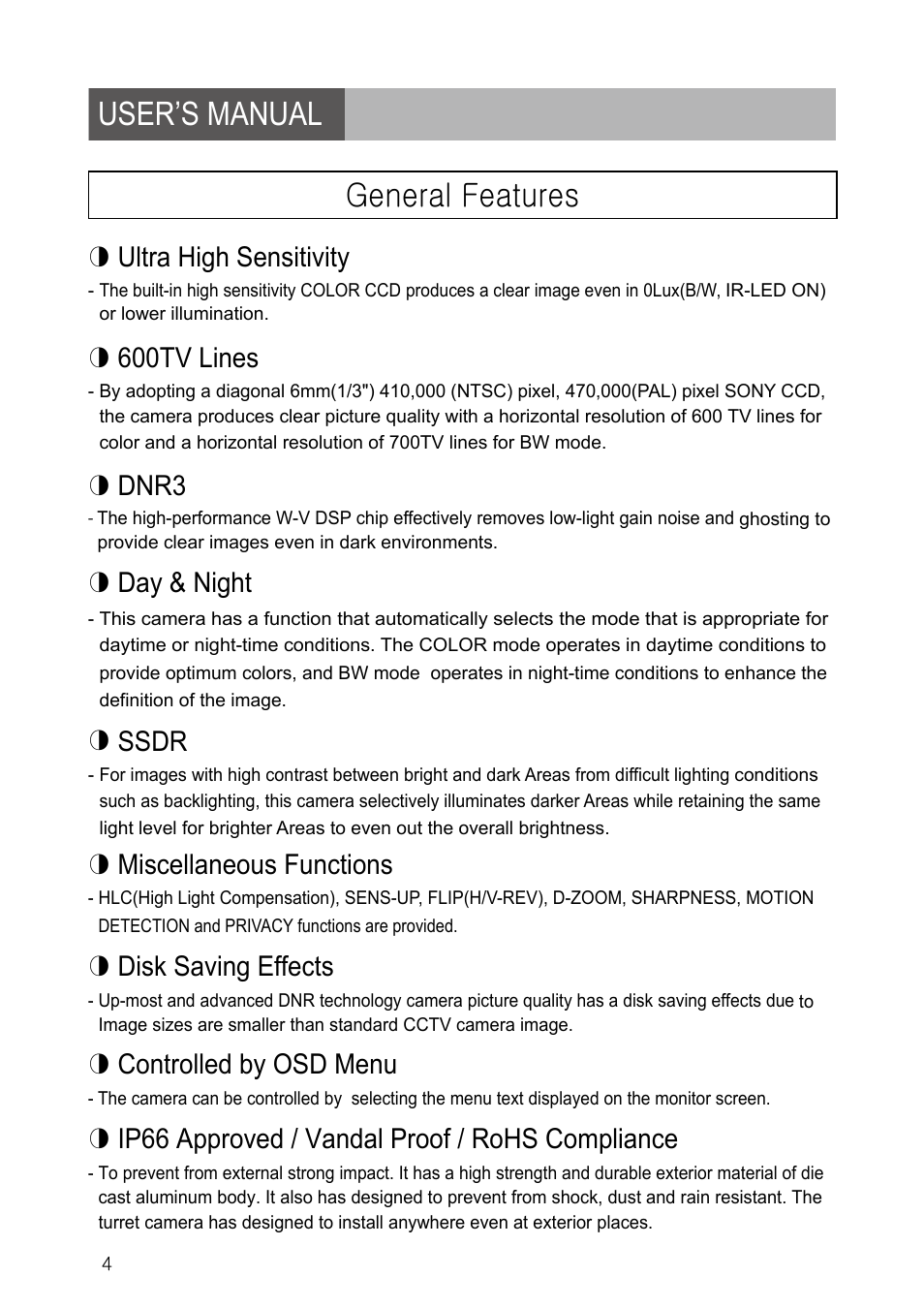 USER'S MANUAL

General Features

◑ Ultra High Sensitivity

- The built-in high sensitivity COLOR CCD produces a clear image even in 0Lux(B/W, IR-LED ON) or lower illumination.

◑ 600TV Lines

- By adopting a diagonal 6mm(1/3") 410,000 (NTSC) pixel, 470,000(PAL) pixel SONY CCD, the camera produces clear picture quality with a horizontal resolution of 600 TV lines for color and a horizontal resolution of 700TV lines for BW mode.

◑ DNR3

- The high-performance W-V DSP chip effectively removes low-light gain noise and ghosting to provide clear images even in dark environments.

◑ Day & Night

- This camera has a function that automatically selects the mode that is appropriate for daytime or night-time conditions. The COLOR mode operates in daytime conditions to provide optimum colors, and BW mode operates in night-time conditions to enhance the definition of the image.

◑ SSDR

- For images with high contrast between bright and dark Areas from difficult lighting conditions such as backlighting, this camera selectively illuminates darker Areas while retaining the same light level for brighter Areas to even out the overall brightness.

◑ Miscellaneous Functions

- HLC(High Light Compensation), SENS-UP, FLIP(H/V-REV), D-ZOOM, SHARPNESS, MOTION DETECTION and PRIVACY functions are provided.

◑ Disk Saving Effects

- Up-most and advanced DNR technology camera picture quality has a disk saving effects due to Image sizes are smaller than standard CCTV camera image.

◑ Controlled by OSD Menu

- The camera can be controlled by selecting the menu text displayed on the monitor screen.

◑ IP66 Approved / Vandal Proof / RoHS Compliance

- To prevent from external strong impact. It has a high strength and durable exterior material of die cast aluminum body. It also has designed to prevent from shock, dust and rain resistant. The turret camera has designed to install anywhere even at exterior places.

4